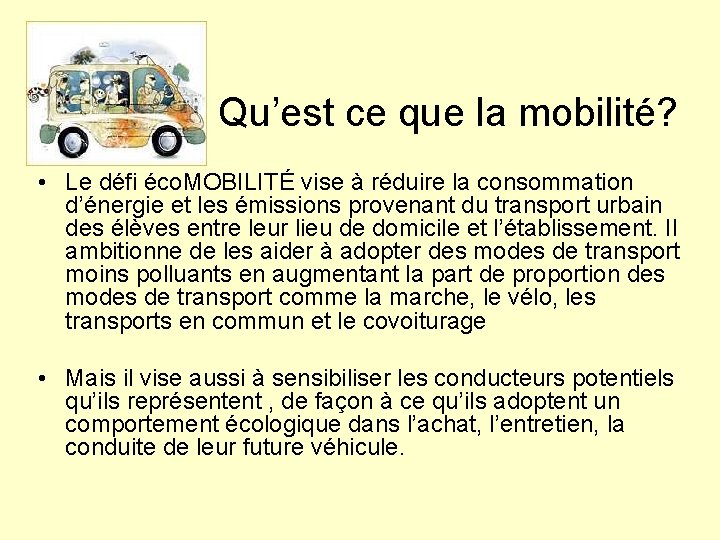 Qu’est ce que la mobilité?

• Le défi écoMOBILITÉ vise à réduire la consommation d’énergie et les émissions provenant du transport urbain des élèves entre leur lieu de domicile et l’établissement. Il ambitionne de les aider à adopter des modes de transport moins polluants en augmentant la part de proportion des modes de transport comme la marche, le vélo, les transports en commun et le covoiturage

• Mais il vise aussi à sensibiliser les conducteurs potentiels qu’ils représentent , de façon à ce qu’ils adoptent un comportement écologique dans l’achat, l’entretien, la conduite de leur future véhicule.